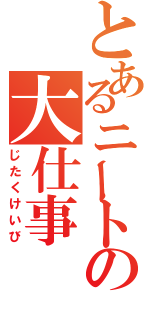 とあるニートの大仕事
じたくけいび